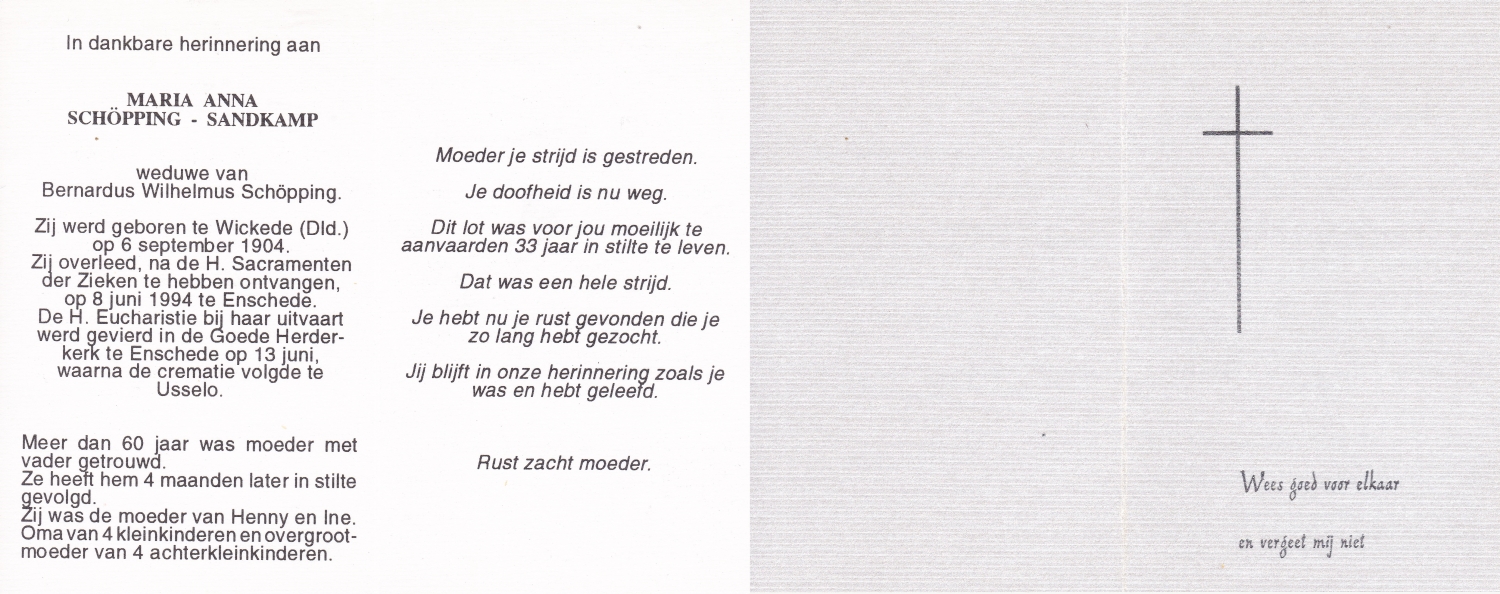 In dankbare herinnering aan

MARIA ANNA
SCHÖPPING - SANDKAMP

weduwe van
Bernardus Wilhelmus Schöpping.

Zij werd geboren te Wickede (Dld.) op 6 september 1904.
Zij overleed, na de H. Sacramenten der Zieken te hebben ontvangen, op 8 juni 1994 te Enschede.
De H. Eucharistie bij haar uitvaart werd gevierd in de Goede Herderkerk te Enschede op 13 juni, waarna de crematie volgde te Usselo.

Meer dan 60 jaar was moeder met vader getrouwd.
Ze heeft hem 4 maanden later in stilte gevolgd.
Zij was de moeder van Henny en Ine.
Oma van 4 kleinkinderen en overgrootmoeder van 4 achterkleinkinderen.

Moeder je strijd is gestreden.

Je doofheid is nu weg.

Dit lot was voor jou moeilijk te aanvaarden 33 jaar in stilte te leven.

Dat was een hele strijd.

Je hebt nu je rust gevonden die je zo lang hebt gezocht.

Jij blijft in onze herinnering zoals je was en hebt geleefd.

Rust zacht moeder.

Wees goed voor elkaar

en vergeet mij niet